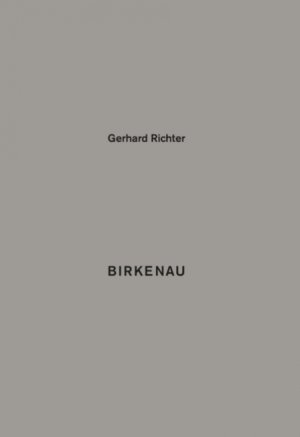 Gerhard Richter

BIRKENAU